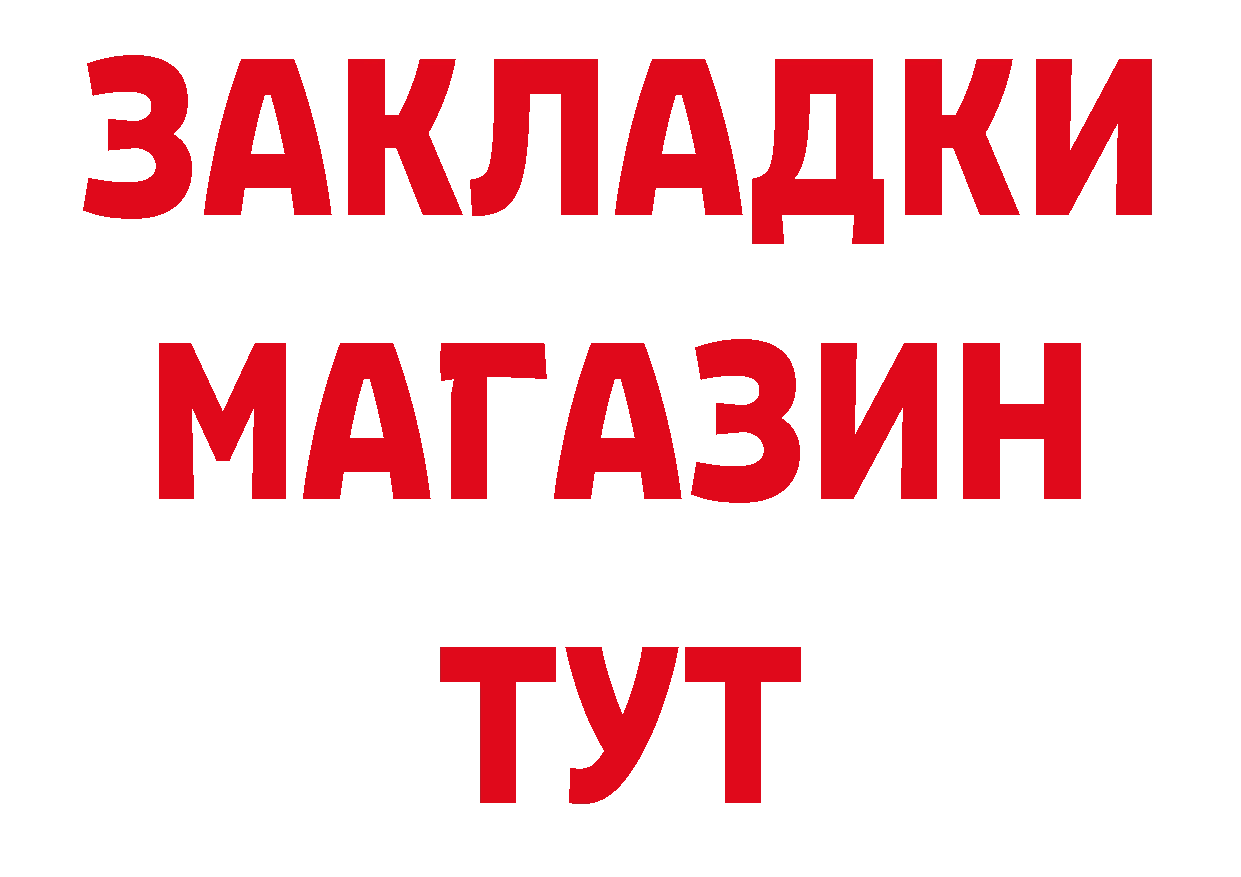 ЗАКЛАДКИ
МАГАЗИН
ТУТ